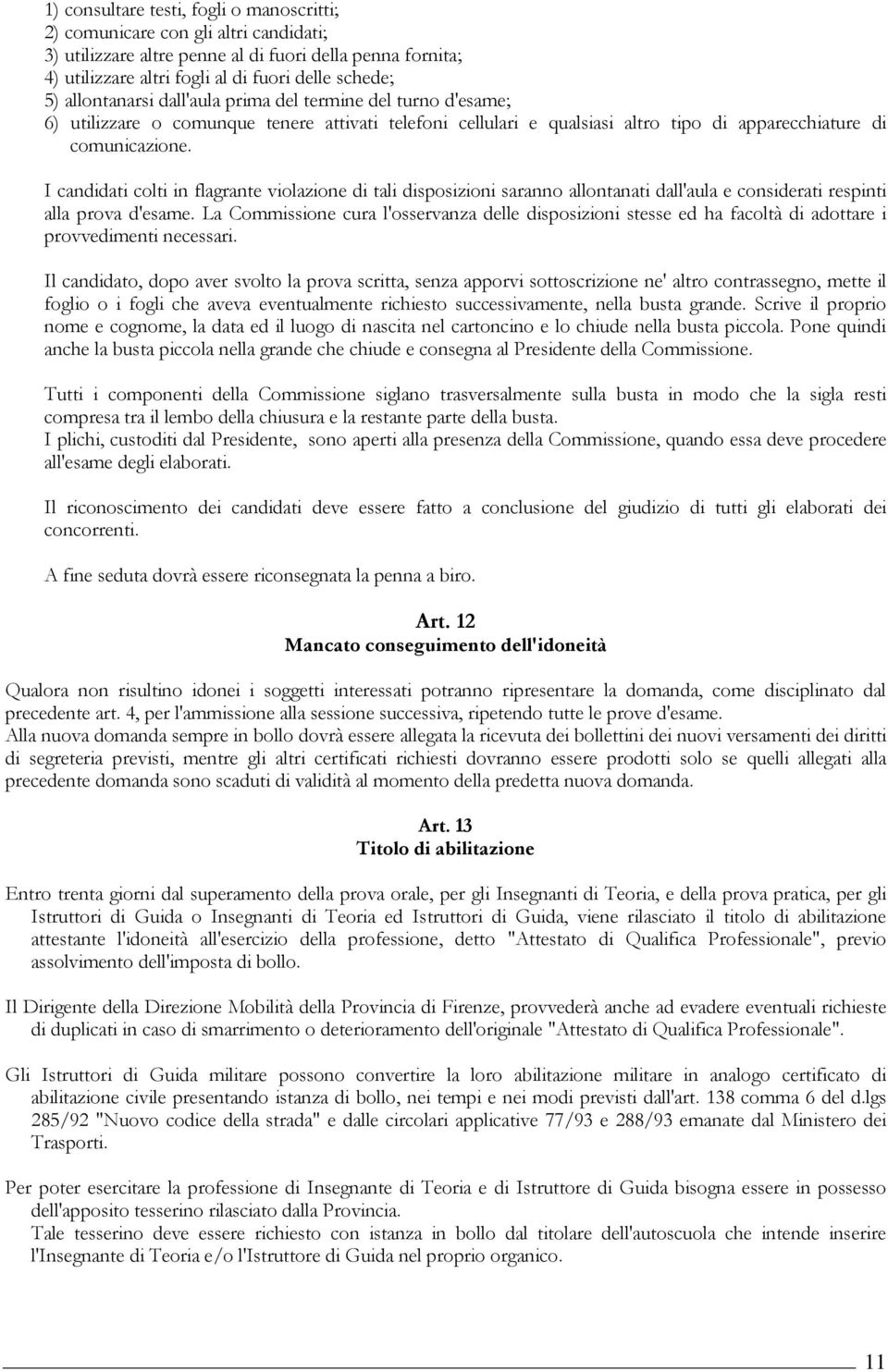 1) consultare testi, fogli o manoscritti;
2) comunicare con gli altri candidati;
3) utilizzare altre penne al di fuori della penna fornita;
4) utilizzare altri fogli al di fuori delle schede;
5) allontanarsi dall'aula prima del termine del turno d'esame;
6) utilizzare o comunque tenere attivati telefoni cellulari e qualsiasi altro tipo di apparecchiature di comunicazione.

I candidati colti in flagrante violazione di tali disposizioni saranno allontanati dall'aula e considerati respinti alla prova d'esame. La Commissione cura l'osservanza delle disposizioni stesse ed ha facoltà di adottare i provvedimenti necessari.

Il candidato, dopo aver svolto la prova scritta, senza apporvi sottoscrizione ne' altro contrassegno, mette il foglio o i fogli che aveva eventualmente richiesto successivamente, nella busta grande. Scrive il proprio nome e cognome, la data ed il luogo di nascita nel cartoncino e lo chiude nella busta piccola. Pone quindi anche la busta piccola nella grande che chiude e consegna al Presidente della Commissione.

Tutti i componenti della Commissione siglano trasversalmente sulla busta in modo che la sigla resti compresa tra il lembo della chiusura e la restante parte della busta.
I plichi, custoditi dal Presidente, sono aperti alla presenza della Commissione, quando essa deve procedere all'esame degli elaborati.

Il riconoscimento dei candidati deve essere fatto a conclusione del giudizio di tutti gli elaborati dei concorrenti.

A fine seduta dovrà essere riconsegnata la penna a biro.

Art. 12
Mancato conseguimento dell'idoneità

Qualora non risultino idonei i soggetti interessati potranno ripresentare la domanda, come disciplinato dal precedente art. 4, per l'ammissione alla sessione successiva, ripetendo tutte le prove d'esame.
Alla nuova domanda sempre in bollo dovrà essere allegata la ricevuta dei bollettini dei nuovi versamenti dei diritti di segreteria previsti, mentre gli altri certificati richiesti dovranno essere prodotti solo se quelli allegati alla precedente domanda sono scaduti di validità al momento della predetta nuova domanda.

Art. 13
Titolo di abilitazione

Entro trenta giorni dal superamento della prova orale, per gli Insegnanti di Teoria, e della prova pratica, per gli Istruttori di Guida o Insegnanti di Teoria ed Istruttori di Guida, viene rilasciato il titolo di abilitazione attestante l'idoneità all'esercizio della professione, detto "Attestato di Qualifica Professionale", previo assolvimento dell'imposta di bollo.

Il Dirigente della Direzione Mobilità della Provincia di Firenze, provvederà anche ad evadere eventuali richieste di duplicati in caso di smarrimento o deterioramento dell'originale "Attestato di Qualifica Professionale".

Gli Istruttori di Guida militare possono convertire la loro abilitazione militare in analogo certificato di abilitazione civile presentando istanza di bollo, nei tempi e nei modi previsti dall'art. 138 comma 6 del d.lgs 285/92 "Nuovo codice della strada" e dalle circolari applicative 77/93 e 288/93 emanate dal Ministero dei Trasporti.

Per poter esercitare la professione di Insegnante di Teoria e di Istruttore di Guida bisogna essere in possesso dell'apposito tesserino rilasciato dalla Provincia.
Tale tesserino deve essere richiesto con istanza in bollo dal titolare dell'autoscuola che intende inserire l'Insegnante di Teoria e/o l'Istruttore di Guida nel proprio organico.

11